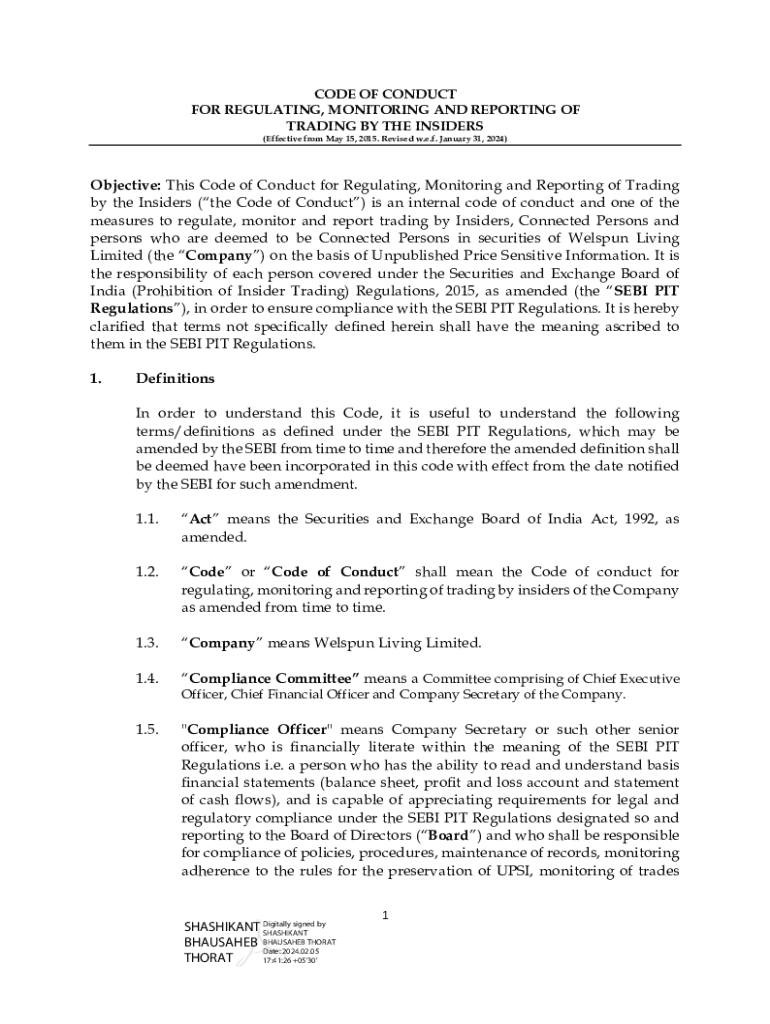 CODE OF CONDUCT
FOR REGULATING, MONITORING AND REPORTING OF
TRADING BY THE INSIDERS
(Effective from May 15, 2015. Revised w.e.f. January 31, 2024)

Objective: This Code of Conduct for Regulating, Monitoring and Reporting of Trading by the Insiders ("the Code of Conduct") is an internal code of conduct and one of the measures to regulate, monitor and report trading by Insiders, Connected Persons and persons who are deemed to be Connected Persons in securities of Welspun Living Limited (the "Company") on the basis of Unpublished Price Sensitive Information. It is the responsibility of each person covered under the Securities and Exchange Board of India (Prohibition of Insider Trading) Regulations, 2015, as amended (the "SEBI PIT Regulations"), in order to ensure compliance with the SEBI PIT Regulations. It is hereby clarified that terms not specifically defined herein shall have the meaning ascribed to them in the SEBI PIT Regulations.

1. Definitions

In order to understand this Code, it is useful to understand the following terms/definitions as defined under the SEBI PIT Regulations, which may be amended by the SEBI from time to time and therefore the amended definition shall be deemed have been incorporated in this code with effect from the date notified by the SEBI for such amendment.

1.1. "Act" means the Securities and Exchange Board of India Act, 1992, as amended.

1.2. "Code" or "Code of Conduct" shall mean the Code of conduct for regulating, monitoring and reporting of trading by insiders of the Company as amended from time to time.

1.3. "Company" means Welspun Living Limited.

1.4. "Compliance Committee" means a Committee comprising of Chief Executive Officer, Chief Financial Officer and Company Secretary of the Company.

1.5. "Compliance Officer" means Company Secretary or such other senior officer, who is financially literate within the meaning of the SEBI PIT Regulations i.e. a person who has the ability to read and understand basis financial statements (balance sheet, profit and loss account and statement of cash flows), and is capable of appreciating requirements for legal and regulatory compliance under the SEBI PIT Regulations designated so and reporting to the Board of Directors ("Board") and who shall be responsible for compliance of policies, procedures, maintenance of records, monitoring adherence to the rules for the preservation of UPSI, monitoring of trades

1

SHASHIKANT BHAUSAHEB THORAT
Digitally signed by SHASHIKANT BHAUSAHEB THORAT
Date: 2024.02.05 17:41:26 +05'30'